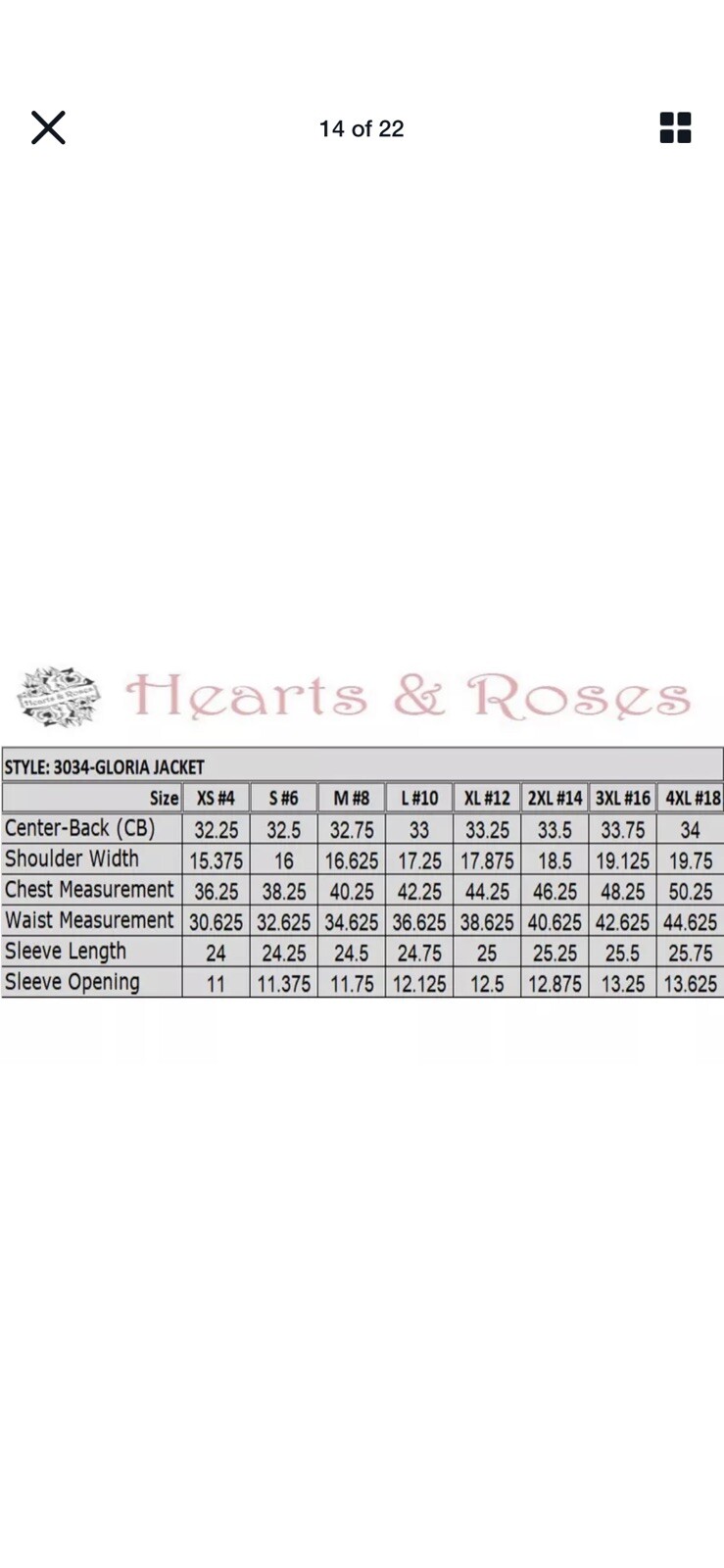 14 of 22

Hearts & Roses

Hearts & Roses

STYLE: 3034-GLORIA JACKET

| Size | XS #4 | S #6 | M #8 | L #10 | XL #12 | 2XL #14 | 3XL #16 | 4XL #18 |
|---|---|---|---|---|---|---|---|---|
| Center-Back (CB) | 32.25 | 32.5 | 32.75 | 33 | 33.25 | 33.5 | 33.75 | 34 |
| Shoulder Width | 15.375 | 16 | 16.625 | 17.25 | 17.875 | 18.5 | 19.125 | 19.75 |
| Chest Measurement | 36.25 | 38.25 | 40.25 | 42.25 | 44.25 | 46.25 | 48.25 | 50.25 |
| Waist Measurement | 30.625 | 32.625 | 34.625 | 36.625 | 38.625 | 40.625 | 42.625 | 44.625 |
| Sleeve Length | 24 | 24.25 | 24.5 | 24.75 | 25 | 25.25 | 25.5 | 25.75 |
| Sleeve Opening | 11 | 11.375 | 11.75 | 12.125 | 12.5 | 12.875 | 13.25 | 13.625 |